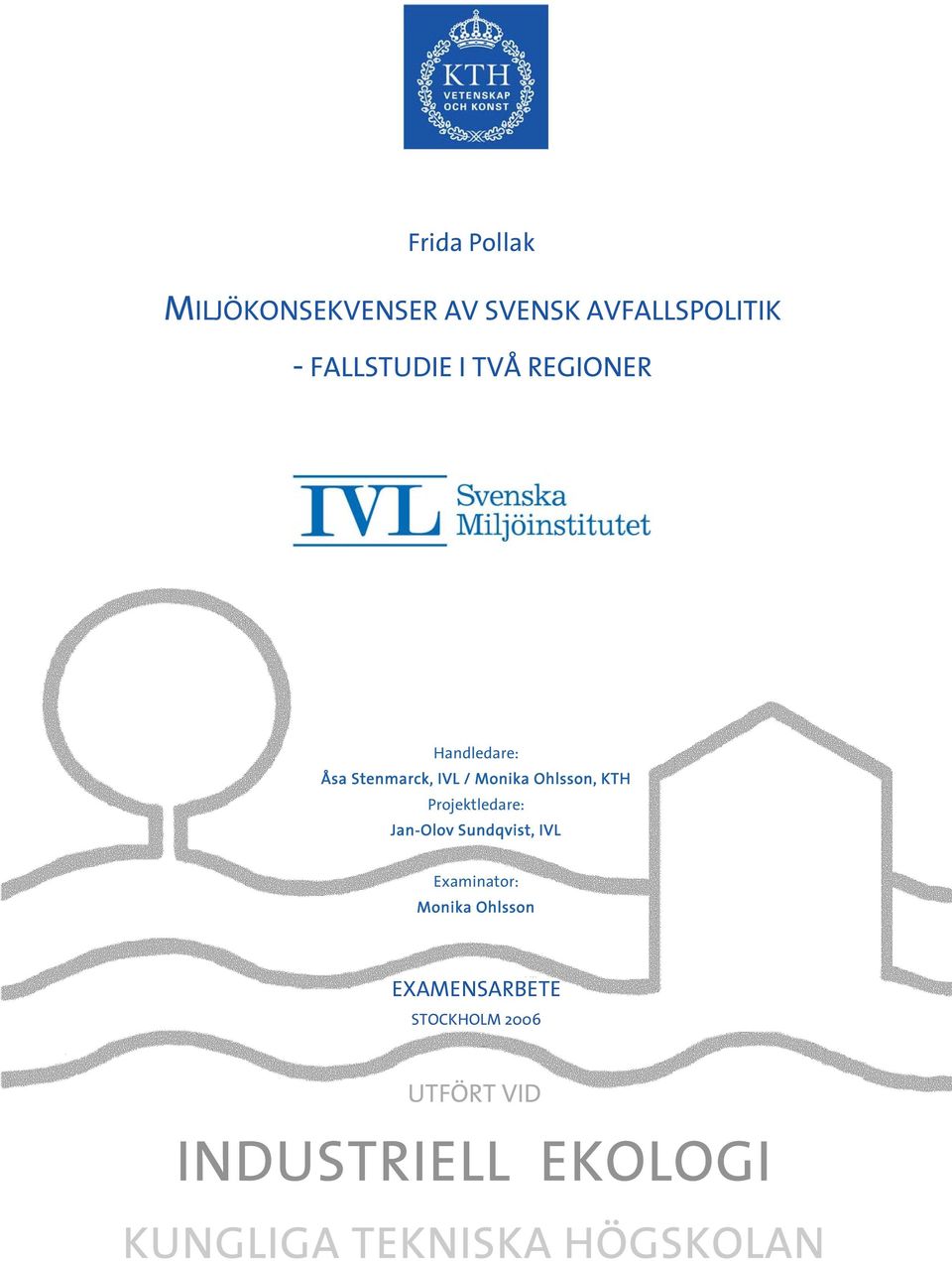 KTH
VETENSKAP
OCH KONST

Frida Pollak

MILJÖKONSEKVENSER AV SVENSK AVFALLSPOLITIK
- FALLSTUDIE I TVÅ REGIONER

IVL Svenska Miljöinstitutet

Handledare:
Åsa Stenmarck, IVL / Monika Ohlsson, KTH
Projektledare:
Jan-Olov Sundqvist, IVL

Examinator:
Monika Ohlsson

EXAMENSARBETE
STOCKHOLM 2006

UTFÖRT VID
INDUSTRIELL EKOLOGI
KUNGLIGA TEKNISKA HÖGSKOLAN